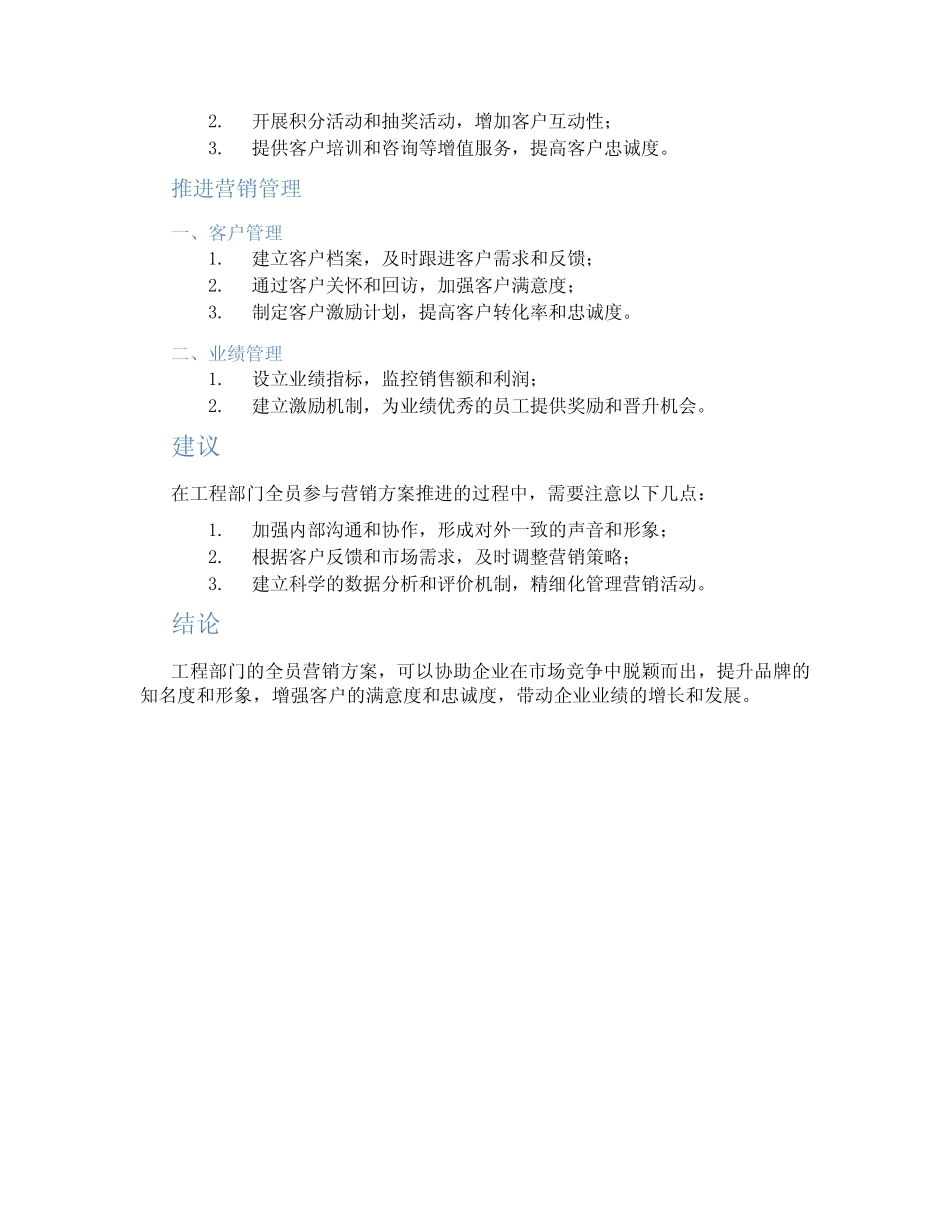 2. 开展积分活动和抽奖活动，增加客户互动性；
3. 提供客户培训和咨询等增值服务，提高客户忠诚度。

推进营销管理

一、客户管理

1. 建立客户档案，及时跟进客户需求和反馈；
2. 通过客户关怀和回访，加强客户满意度；
3. 制定客户激励计划，提高客户转化率和忠诚度。

二、业绩管理

1. 设立业绩指标，监控销售额和利润；
2. 建立激励机制，为业绩优秀的员工提供奖励和晋升机会。

建议

在工程部门全员参与营销方案推进的过程中，需要注意以下几点：

1. 加强内部沟通和协作，形成对外一致的声音和形象；
2. 根据客户反馈和市场需求，及时调整营销策略；
3. 建立科学的数据分析和评价机制，精细化管理营销活动。

结论

工程部门的全员营销方案，可以协助企业在市场竞争中脱颖而出，提升品牌的知名度和形象，增强客户的满意度和忠诚度，带动企业业绩的增长和发展。